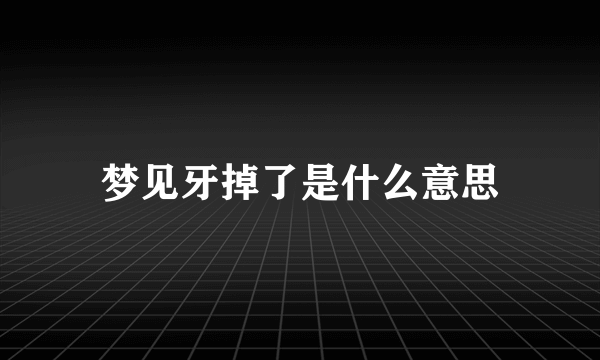 梦见牙掉了是什么意思